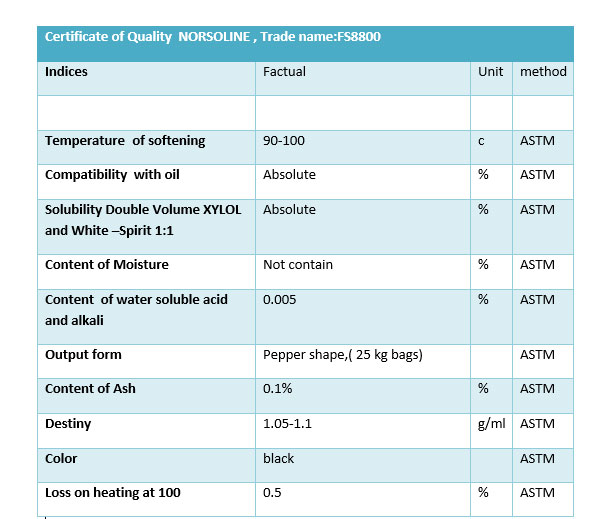 Certificate of Quality NORSOLINE , Trade name:FS8800

| Indices | Factual | Unit | method |
|---|---|---|---|
| | | | |
| Temperature of softening | 90-100 | c | ASTM |
| Compatibility with oil | Absolute | % | ASTM |
| Solubility Double Volume XYLOL and White –Spirit 1:1 | Absolute | % | ASTM |
| Content of Moisture | Not contain | % | ASTM |
| Content of water soluble acid and alkali | 0.005 | % | ASTM |
| Output form | Pepper shape,( 25 kg bags) | | ASTM |
| Content of Ash | 0.1% | % | ASTM |
| Destiny | 1.05-1.1 | g/ml | ASTM |
| Color | black | | ASTM |
| Loss on heating at 100 | 0.5 | % | ASTM |